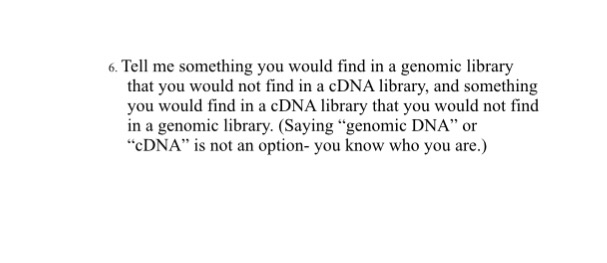 6. Tell me something you would find in a genomic library that you would not find in a cDNA library, and something you would find in a cDNA library that you would not find in a genomic library. (Saying “genomic DNA” or “cDNA” is not an option- you know who you are.)